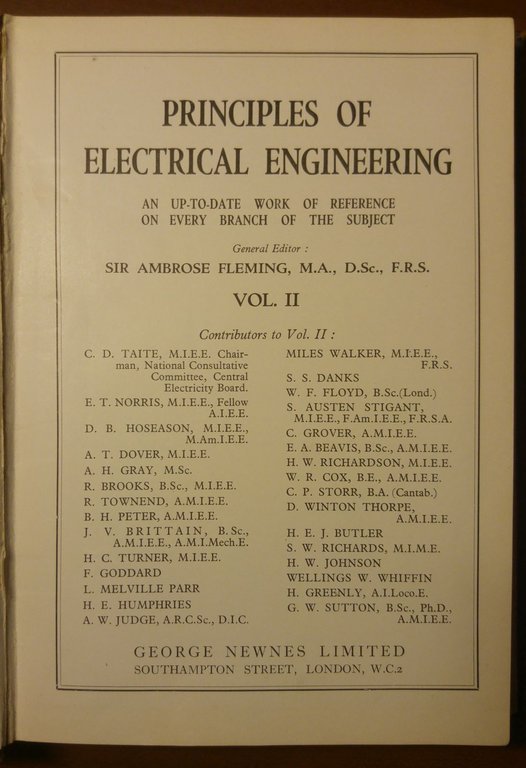 PRINCIPLES OF
ELECTRICAL ENGINEERING

AN UP-TO-DATE WORK OF REFERENCE
ON EVERY BRANCH OF THE SUBJECT

General Editor :
SIR AMBROSE FLEMING, M.A., D.Sc., F.R.S.

VOL. II

Contributors to Vol. II :

C. D. TAITE, M.I.E.E. Chairman, National Consultative Committee, Central Electricity Board.
E. T. NORRIS, M.I.E.E., Fellow A.I.E.E.
D. B. HOSEASON, M.I.E.E., M.Am.I.E.E.
A. T. DOVER, M.I.E.E.
A. H. GRAY, M.Sc.
R. BROOKS, B.Sc., M.I.E.E.
R. TOWNEND, A.M.I.E.E.
B. H. PETER, A.M.I.E.E.
J. V. BRITTAIN, B.Sc., A.M.I.E.E., A.M.I.Mech.E.
H. C. TURNER, M.I.E.E.
F. GODDARD
L. MELVILLE PARR
H. E. HUMPHRIES
A. W. JUDGE, A.R.C.Sc., D.I.C.

MILES WALKER, M.I.E.E., F.R.S.
S. S. DANKS
W. F. FLOYD, B.Sc.(Lond.)
S. AUSTEN STIGANT, M.I.E.E., F.Am.I.E.E., F.R.S.A.
C. GROVER, A.M.I.E.E.
E. A. BEAVIS, B.Sc., A.M.I.E.E.
H. W. RICHARDSON, M.I.E.E.
W. R. COX, B.E., A.M.I.E.E.
C. P. STORR, B.A. (Cantab.)
D. WINTON THORPE, A.M.I.E.E.
H. E. J. BUTLER
S. W. RICHARDS, M.I.M.E.
H. W. JOHNSON
WELLINGS W. WHIFFIN
H. GREENLY, A.I.Loco.E.
G. W. SUTTON, B.Sc., Ph.D., A.M.I.E.E.

GEORGE NEWNES LIMITED
SOUTHAMPTON STREET, LONDON, W.C.2